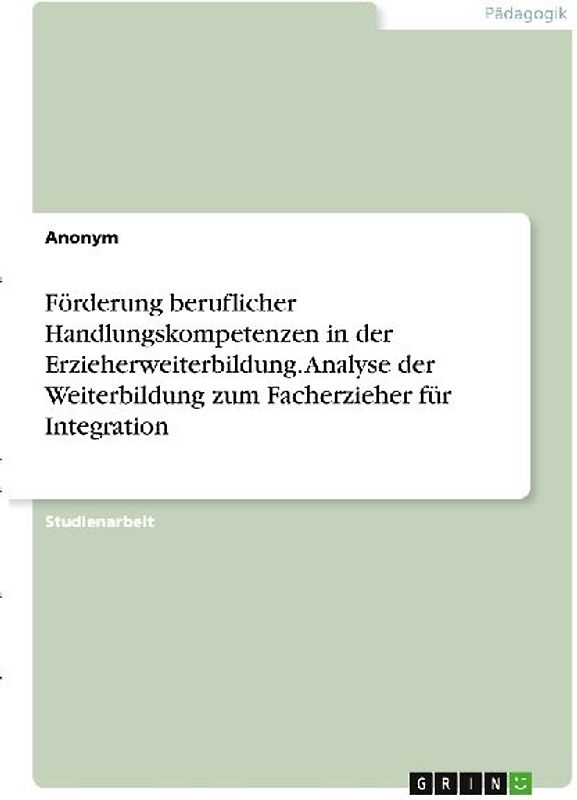 Pädagogik

Anonym

Förderung beruflicher Handlungskompetenzen in der Erzieherweiterbildung. Analyse der Weiterbildung zum Facherzieher für Integration

Studienarbeit

GRIN